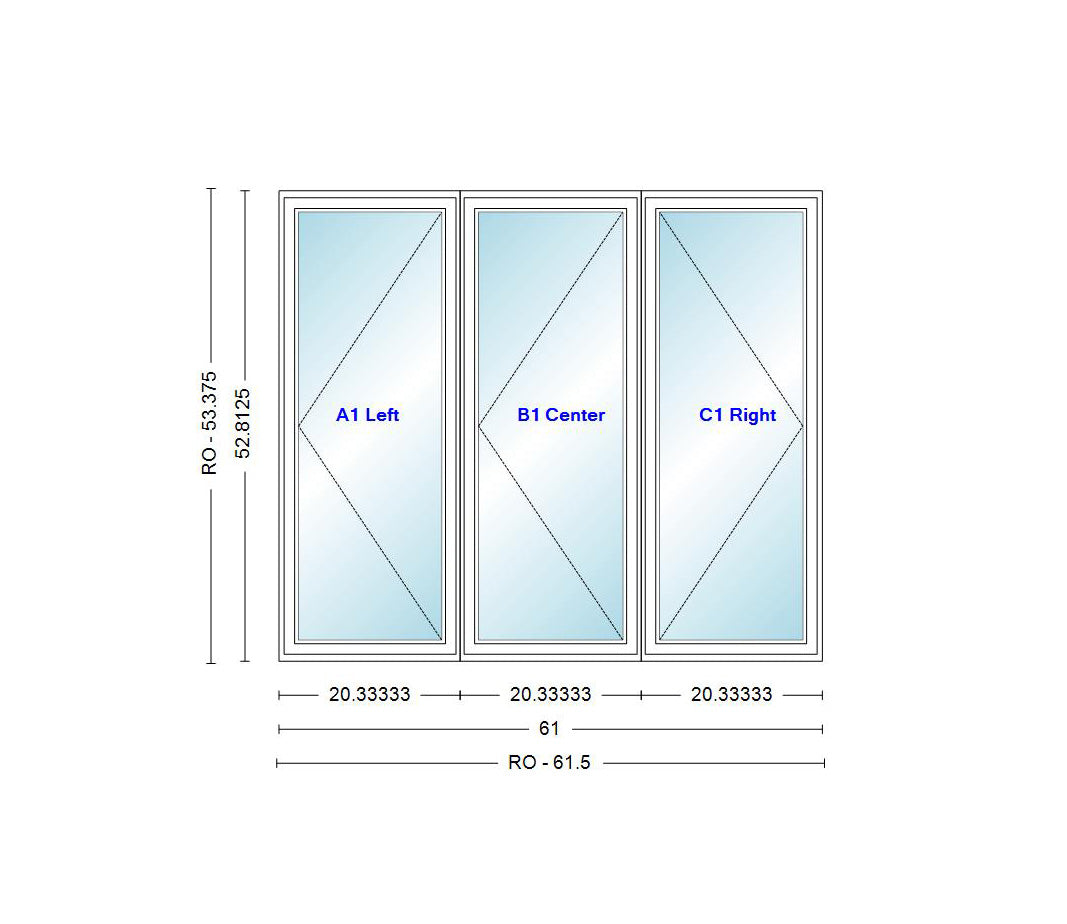 RO - 53.375
52.8125
A1 Left
B1 Center
C1 Right
20.33333
20.33333
20.33333
61
RO - 61.5